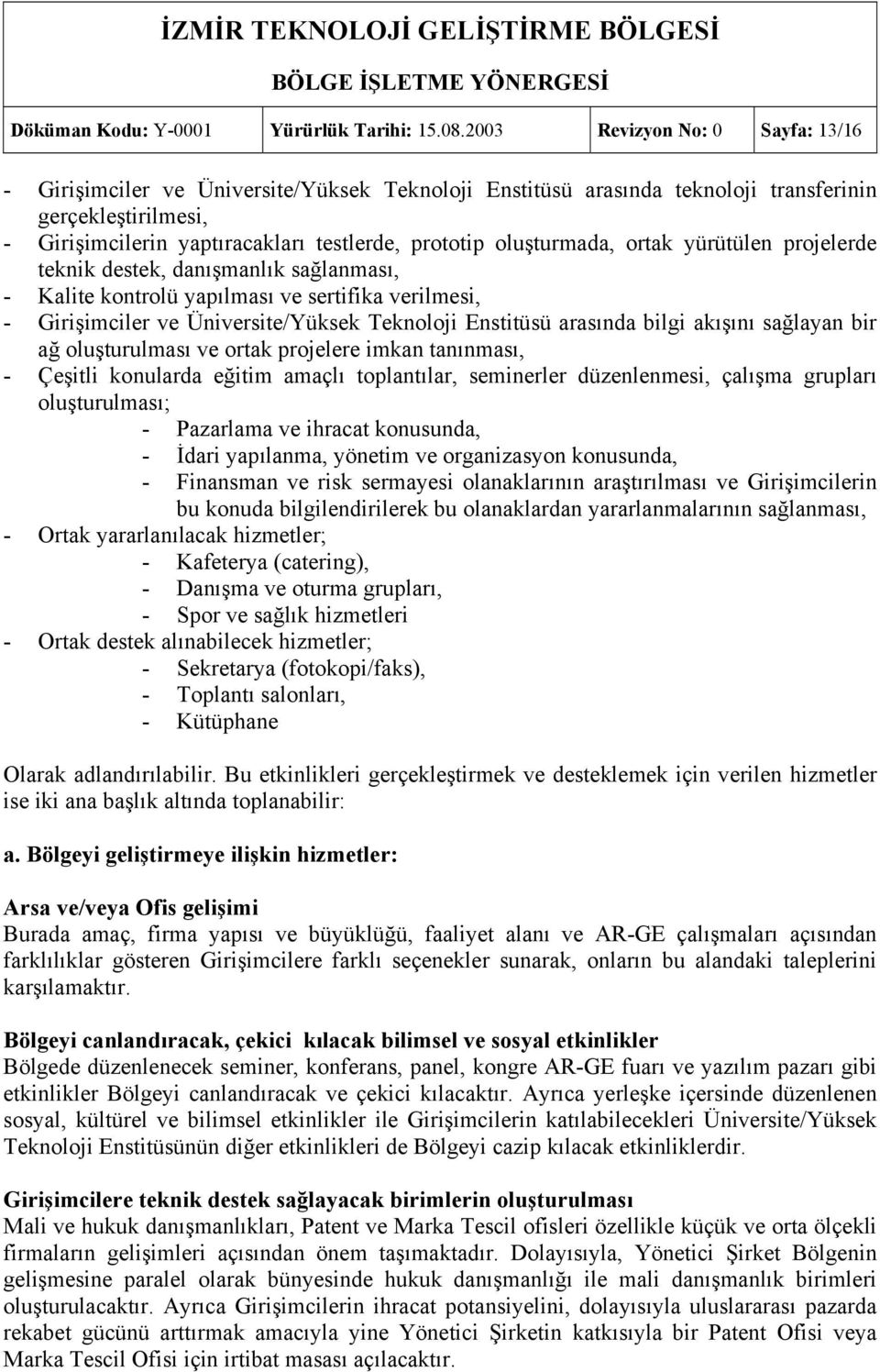 İZMİR TEKNOLOJİ GELİŞTİRME BÖLGESİ

BÖLGE İŞLETME YÖNERGESİ

| Döküman Kodu: Y-0001 | Yürürlük Tarihi: 15.08.2003 | Revizyon No: 0 | Sayfa: 13/16 |
|---|---|---|---|

- Girişimciler ve Üniversite/Yüksek Teknoloji Enstitüsü arasında teknoloji transferinin gerçekleştirilmesi,
- Girişimcilerin yaptıracakları testlerde, prototip oluşturmada, ortak yürütülen projelerde teknik destek, danışmanlık sağlanması,
- Kalite kontrolü yapılması ve sertifika verilmesi,
- Girişimciler ve Üniversite/Yüksek Teknoloji Enstitüsü arasında bilgi akışını sağlayan bir ağ oluşturulması ve ortak projelere imkan tanınması,
- Çeşitli konularda eğitim amaçlı toplantılar, seminerler düzenlenmesi, çalışma grupları oluşturulması;
    - Pazarlama ve ihracat konusunda,
    - İdari yapılanma, yönetim ve organizasyon konusunda,
    - Finansman ve risk sermayesi olanaklarının araştırılması ve Girişimcilerin bu konuda bilgilendirilerek bu olanaklardan yararlanmalarının sağlanması,
- Ortak yararlanılacak hizmetler;
    - Kafeterya (catering),
    - Danışma ve oturma grupları,
    - Spor ve sağlık hizmetleri
- Ortak destek alınabilecek hizmetler;
    - Sekretarya (fotokopi/faks),
    - Toplantı salonları,
    - Kütüphane

Olarak adlandırılabilir. Bu etkinlikleri gerçekleştirmek ve desteklemek için verilen hizmetler ise iki ana başlık altında toplanabilir:

a. Bölgeyi geliştirmeye ilişkin hizmetler:

Arsa ve/veya Ofis gelişimi
Burada amaç, firma yapısı ve büyüklüğü, faaliyet alanı ve AR-GE çalışmaları açısından farklılıklar gösteren Girişimcilere farklı seçenekler sunarak, onların bu alandaki taleplerini karşılamaktır.

Bölgeyi canlandıracak, çekici kılacak bilimsel ve sosyal etkinlikler
Bölgede düzenlenecek seminer, konferans, panel, kongre AR-GE fuarı ve yazılım pazarı gibi etkinlikler Bölgeyi canlandıracak ve çekici kılacaktır. Ayrıca yerleşke içersinde düzenlenen sosyal, kültürel ve bilimsel etkinlikler ile Girişimcilerin katılabilecekleri Üniversite/Yüksek Teknoloji Enstitüsünün diğer etkinlikleri de Bölgeyi cazip kılacak etkinliklerdir.

Girişimcilere teknik destek sağlayacak birimlerin oluşturulması
Mali ve hukuk danışmanlıkları, Patent ve Marka Tescil ofisleri özellikle küçük ve orta ölçekli firmaların gelişimleri açısından önem taşımaktadır. Dolayısıyla, Yönetici Şirket Bölgenin gelişmesine paralel olarak bünyesinde hukuk danışmanlığı ile mali danışmanlık birimleri oluşturacaktır. Ayrıca Girişimcilerin ihracat potansiyelini, dolayısıyla uluslararası pazarda rekabet gücünü arttırmak amacıyla yine Yönetici Şirketin katkısıyla bir Patent Ofisi veya Marka Tescil Ofisi için irtibat masası açılacaktır.